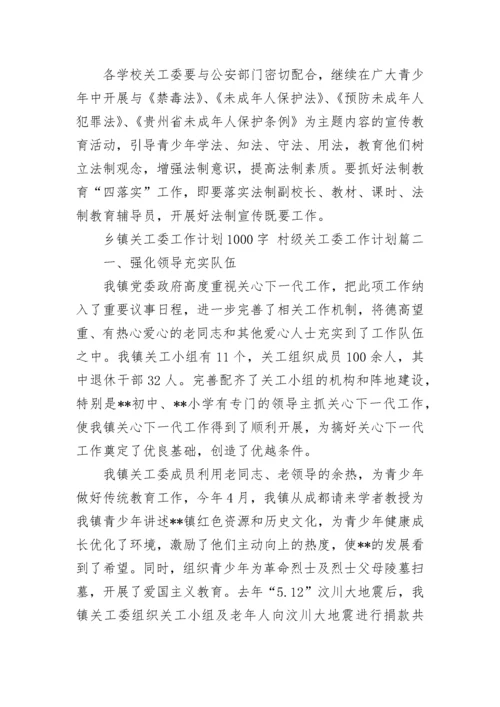 各学校关工委要与公安部门密切配合，继续在广大青少年中开展与《禁毒法》、《未成年人保护法》、《预防未成年人犯罪法》、《贵州省未成年人保护条例》为主题内容的宣传教育活动，引导青少年学法、知法、守法、用法，教育他们树立法制观念，增强法制意识，提高法制素质。要抓好法制教育“四落实”工作，即要落实法制副校长、教材、课时、法制教育辅导员，开展好法制宣传既要工作。

乡镇关工委工作计划1000字 村级关工委工作计划篇二

一、强化领导充实队伍

我镇党委政府高度重视关心下一代工作，把此项工作纳入了重要议事日程，进一步完善了相关工作机制，将德高望重、有热心爱心的老同志和其他爱心人士充实到了工作队伍之中。我镇关工小组有11个，关工组织成员100余人，其中退休干部32人。完善配齐了关工小组的机构和阵地建设，特别是**初中、**小学有专门的领导主抓关心下一代工作，使我镇关心下一代工作得到了顺利开展，为搞好关心下一代工作奠定了优良基础，创造了优越条件。

我镇关工委成员利用老同志、老领导的余热，为青少年做好传统教育工作，今年4月，我镇从成都请来学者教授为我镇青少年讲述**镇红色资源和历史文化，为青少年健康成长优化了环境，激励了他们主动向上的热度，使**的发展看到了希望。同时，组织青少年为革命烈士及烈士父母陵墓扫墓，开展了爱国主义教育。去年“5.12”汶川大地震后，我镇关工委组织关工小组及老年人向汶川大地震进行捐款共